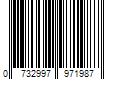 0 732997 971987